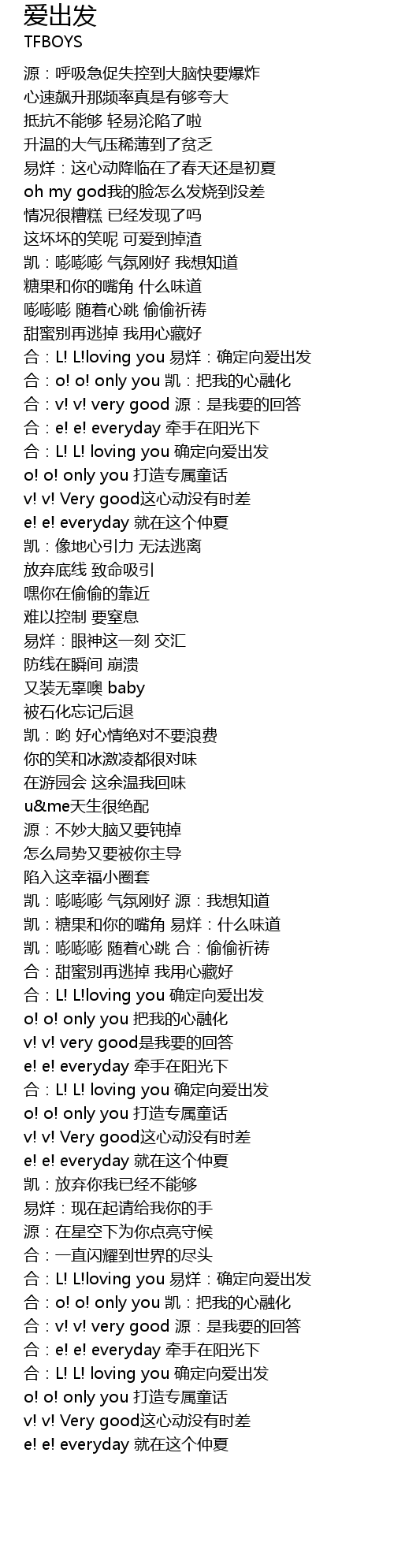 爱出发
TFBOYS

源：呼吸急促失控到大脑快要爆炸
心速飙升那频率真是有够夸大
抵抗不能够 轻易沦陷了啦
升温的大气压稀薄到了贫乏
易烊：这心动降临在了春天还是初夏
oh my god我的脸怎么发烧到没差
情况很糟糕 已经发现了吗
这坏坏的笑呢 可爱到掉渣
凯：嘭嘭嘭 气氛刚好 我想知道
糖果和你的嘴角 什么味道
嘭嘭嘭 随着心跳 偷偷祈祷
甜蜜别再逃掉 我用心藏好
合：L! L!loving you 易烊：确定向爱出发
合：o! o! only you 凯：把我的心融化
合：v! v! very good 源：是我要的回答
合：e! e! everyday 牵手在阳光下
合：L! L! loving you 确定向爱出发
o! o! only you 打造专属童话
v! v! Very good这心动没有时差
e! e! everyday 就在这个仲夏
凯：像地心引力 无法逃离
放弃底线 致命吸引
嘿你在偷偷的靠近
难以控制 要窒息
易烊：眼神这一刻 交汇
防线在瞬间 崩溃
又装无辜噢 baby
被石化忘记后退
凯：哟 好心情绝对不要浪费
你的笑和冰激凌都很对味
在游园会 这余温我回味
u&me天生很绝配
源：不妙大脑又要钝掉
怎么局势又要被你主导
陷入这幸福小圈套
凯：嘭嘭嘭 气氛刚好 源：我想知道
凯：糖果和你的嘴角 易烊：什么味道
凯：嘭嘭嘭 随着心跳 合：偷偷祈祷
合：甜蜜别再逃掉 我用心藏好
合：L! L!loving you 确定向爱出发
o! o! only you 把我的心融化
v! v! very good是我要的回答
e! e! everyday 牵手在阳光下
合：L! L! loving you 确定向爱出发
o! o! only you 打造专属童话
v! v! Very good这心动没有时差
e! e! everyday 就在这个仲夏
凯：放弃你我已经不能够
易烊：现在起请给我你的手
源：在星空下为你点亮守候
合：一直闪耀到世界的尽头
合：L! L!loving you 易烊：确定向爱出发
合：o! o! only you 凯：把我的心融化
合：v! v! very good 源：是我要的回答
合：e! e! everyday 牵手在阳光下
合：L! L! loving you 确定向爱出发
o! o! only you 打造专属童话
v! v! Very good这心动没有时差
e! e! everyday 就在这个仲夏